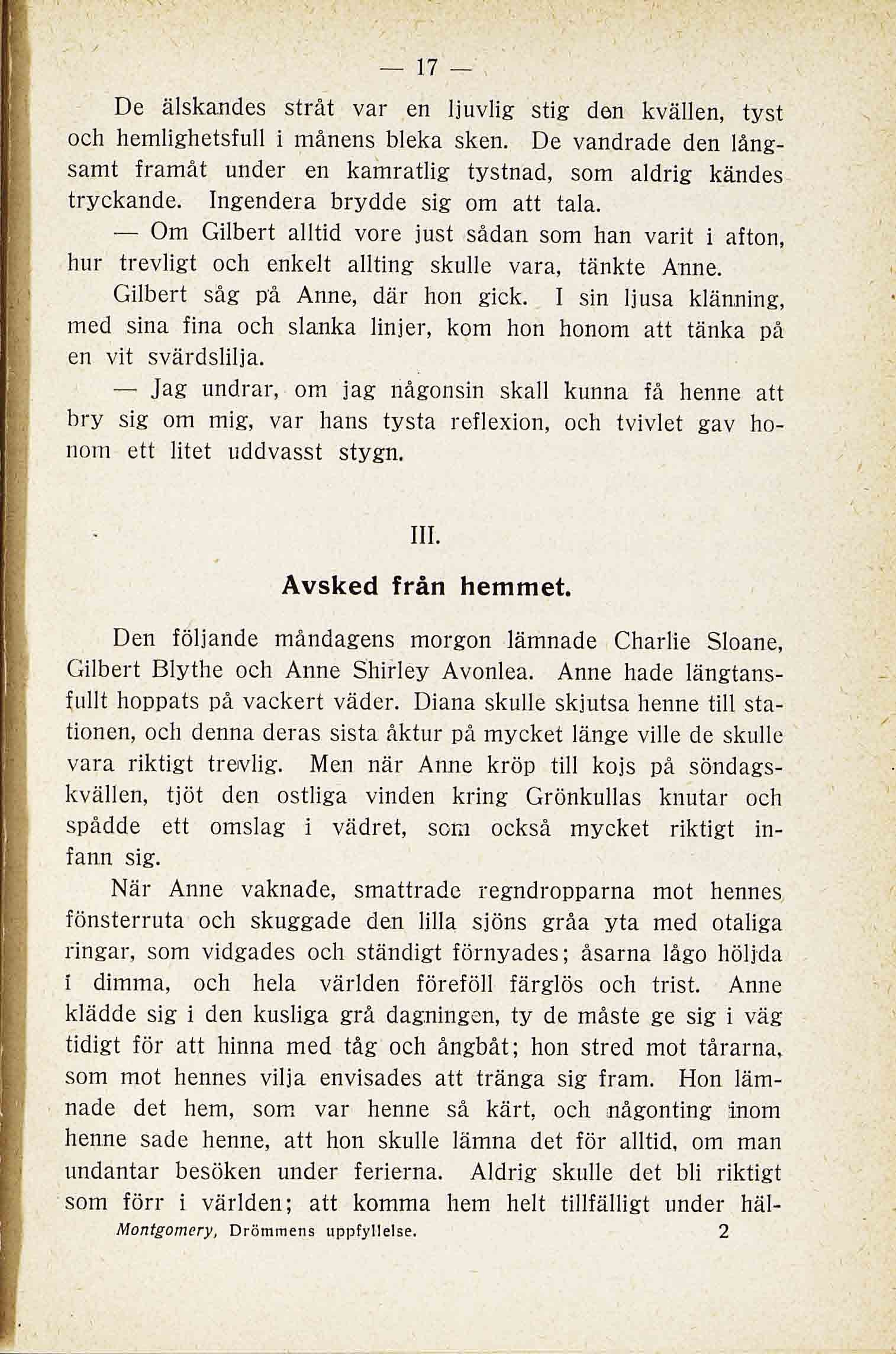 — 17 —

De älskandes stråt var en ljuvlig stig den kvällen, tyst och hemlighetsfull i månens bleka sken. De vandrade den långsamt framåt under en kamratlig tystnad, som aldrig kändes tryckande. Ingendera brydde sig om att tala.

— Om Gilbert alltid vore just sådan som han varit i afton, hur trevligt och enkelt allting skulle vara, tänkte Anne.

Gilbert såg på Anne, där hon gick. I sin ljusa klänning, med sina fina och slanka linjer, kom hon honom att tänka på en vit svärdslilja.

— Jag undrar, om jag någonsin skall kunna få henne att bry sig om mig, var hans tysta reflexion, och tvivlet gav honom ett litet uddvasst stygn.

III.

Avsked från hemmet.

Den följande måndagens morgon lämnade Charlie Sloane, Gilbert Blythe och Anne Shirley Avonlea. Anne hade längtansfullt hoppats på vackert väder. Diana skulle skjutsa henne till stationen, och denna deras sista åktur på mycket länge ville de skulle vara riktigt trevlig. Men när Anne kröp till kojs på söndagskvällen, tjöt den ostliga vinden kring Grönkullas knutar och spådde ett omslag i vädret, som också mycket riktigt infann sig.

När Anne vaknade, smattrade regndropparna mot hennes fönsterruta och skuggade den lilla sjöns gråa yta med otaliga ringar, som vidgades och ständigt förnyades; åsarna lågo höljda i dimma, och hela världen föreföll färglös och trist. Anne klädde sig i den kusliga grå dagningen, ty de måste ge sig i väg tidigt för att hinna med tåg och ångbåt; hon stred mot tårarna, som mot hennes vilja envisades att tränga sig fram. Hon lämnade det hem, som var henne så kärt, och någonting inom henne sade henne, att hon skulle lämna det för alltid, om man undantar besöken under ferierna. Aldrig skulle det bli riktigt som förr i världen; att komma hem helt tillfälligt under häl-

Montgomery, Drömmens uppfyllelse. 2